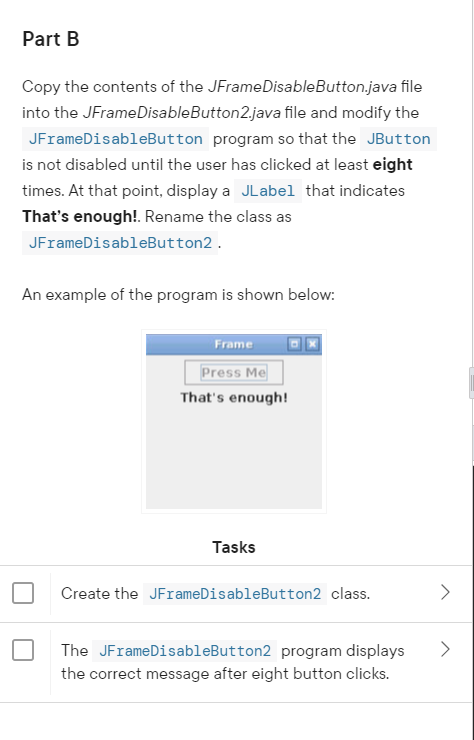 Part B

Copy the contents of the JFrameDisableButton.java file into the JFrameDisableButton2.java file and modify the JFrameDisableButton program so that the JButton is not disabled until the user has clicked at least eight times. At that point, display a JLabel that indicates That's enough!. Rename the class as JFrameDisableButton2.

An example of the program is shown below:

Frame

Press Me

That's enough!

Tasks

Create the JFrameDisableButton2 class.

The JFrameDisableButton2 program displays the correct message after eight button clicks.